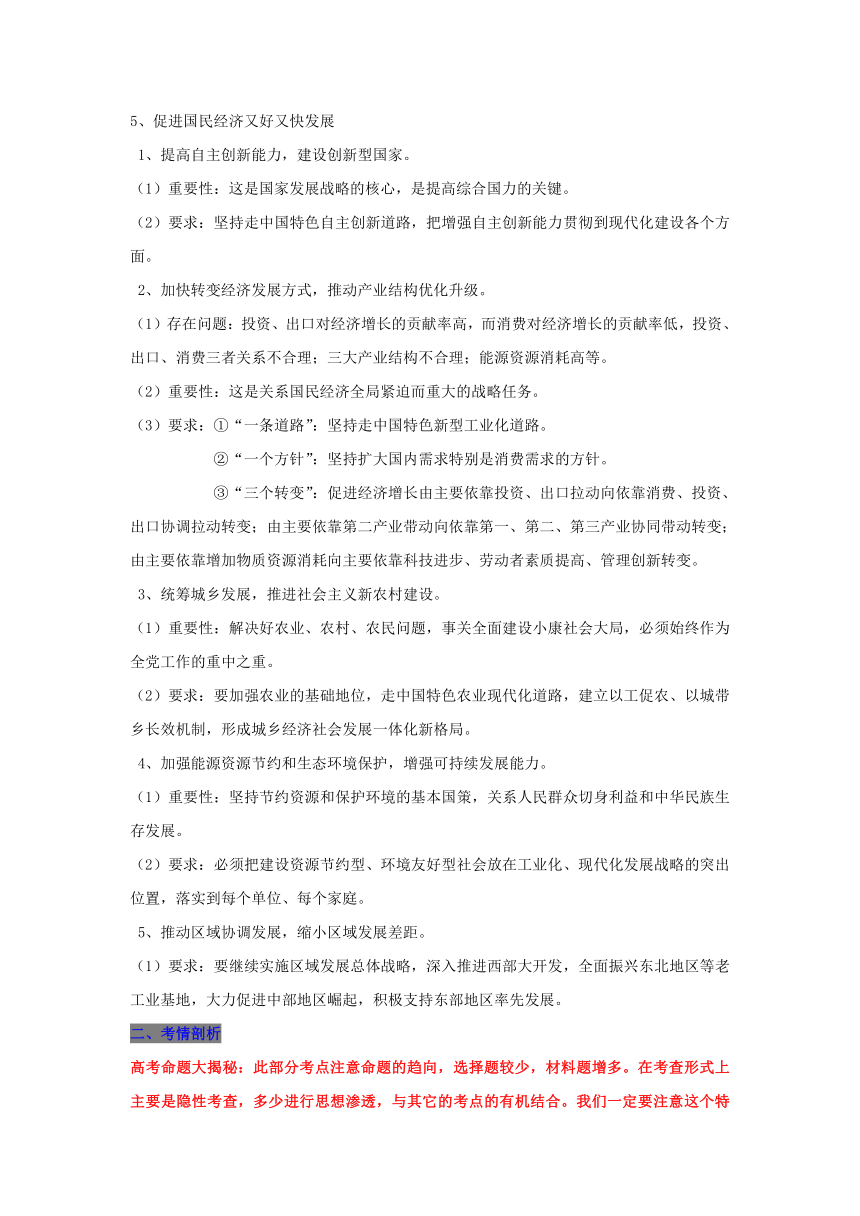 5、促进国民经济又好又快发展

1、提高自主创新能力，建设创新型国家。

（1）重要性：这是国家发展战略的核心，是提高综合国力的关键。

（2）要求：坚持走中国特色自主创新道路，把增强自主创新能力贯彻到现代化建设各个方面。

2、加快转变经济发展方式，推动产业结构优化升级。

（1）存在问题：投资、出口对经济增长的贡献率高，而消费对经济增长的贡献率低，投资、出口、消费三者关系不合理；三大产业结构不合理；能源资源消耗高等。

（2）重要性：这是关系国民经济全局紧迫而重大的战略任务。

（3）要求：①“一条道路”：坚持走中国特色新型工业化道路。

②“一个方针”：坚持扩大国内需求特别是消费需求的方针。

③“三个转变”：促进经济增长由主要依靠投资、出口拉动向依靠消费、投资、出口协调拉动转变；由主要依靠第二产业带动向依靠第一、第二、第三产业协同带动转变；由主要依靠增加物质资源消耗向主要依靠科技进步、劳动者素质提高、管理创新转变。

3、统筹城乡发展，推进社会主义新农村建设。

（1）重要性：解决好农业、农村、农民问题，事关全面建设小康社会大局，必须始终作为全党工作的重中之重。

（2）要求：要加强农业的基础地位，走中国特色农业现代化道路，建立以工促农、以城带乡长效机制，形成城乡经济社会发展一体化新格局。

4、加强能源资源节约和生态环境保护，增强可持续发展能力。

（1）重要性：坚持节约资源和保护环境的基本国策，关系人民群众切身利益和中华民族生存发展。

（2）要求：必须把建设资源节约型、环境友好型社会放在工业化、现代化发展战略的突出位置，落实到每个单位、每个家庭。

5、推动区域协调发展，缩小区域发展差距。

（1）要求：要继续实施区域发展总体战略，深入推进西部大开发，全面振兴东北地区等老工业基地，大力促进中部地区崛起，积极支持东部地区率先发展。

二、考情剖析

高考命题大揭秘：此部分考点注意命题的趋向，选择题较少，材料题增多。在考查形式上主要是隐性考查，多少进行思想渗透，与其它的考点的有机结合。我们一定要注意这个特